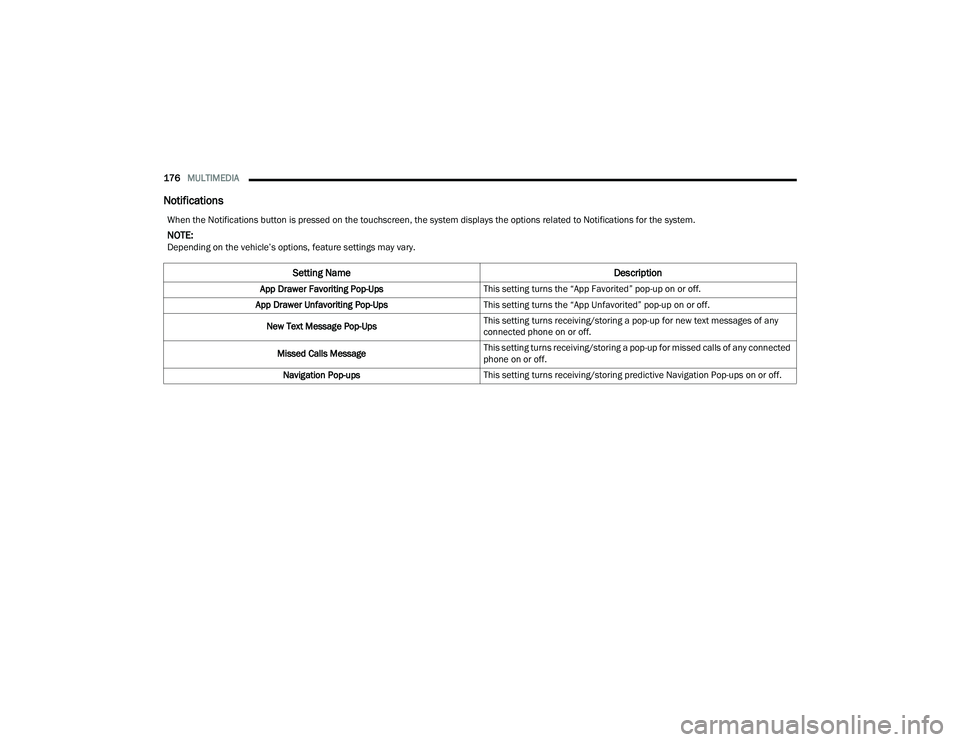 176 MULTIMEDIA

Notifications

When the Notifications button is pressed on the touchscreen, the system displays the options related to Notifications for the system.

NOTE:
Depending on the vehicle's options, feature settings may vary.

| Setting Name | Description |
|---|---|
| App Drawer Favoriting Pop-Ups | This setting turns the "App Favorited" pop-up on or off. |
| App Drawer Unfavoriting Pop-Ups | This setting turns the "App Unfavorited" pop-up on or off. |
| New Text Message Pop-Ups | This setting turns receiving/storing a pop-up for new text messages of any connected phone on or off. |
| Missed Calls Message | This setting turns receiving/storing a pop-up for missed calls of any connected phone on or off. |
| Navigation Pop-ups | This setting turns receiving/storing predictive Navigation Pop-ups on or off. |

carmanualsonline.info